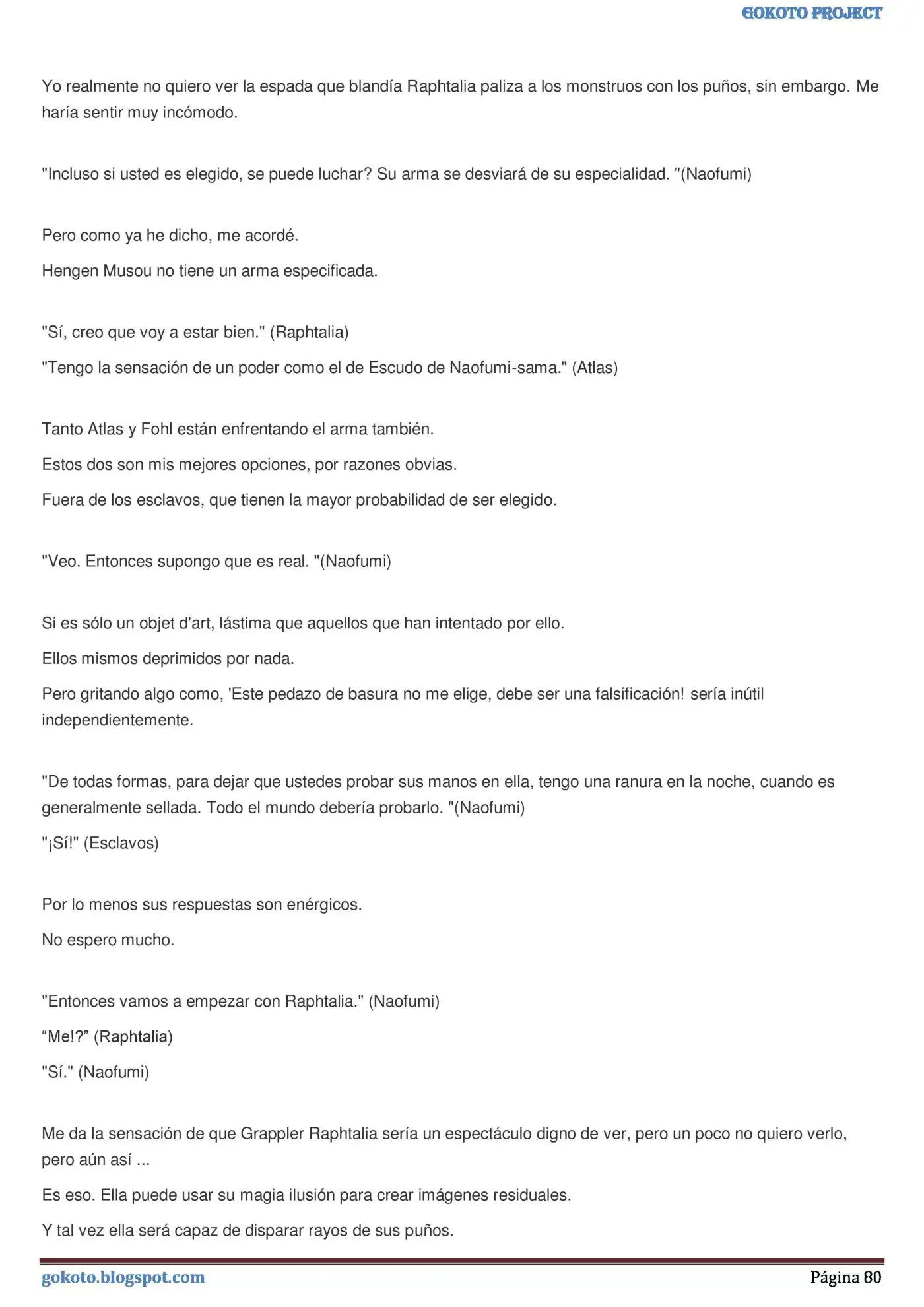 GOKOTO PROJECT

Yo realmente no quiero ver la espada que blandía Raphtalia paliza a los monstruos con los puños, sin embargo. Me haría sentir muy incómodo.

"Incluso si usted es elegido, se puede luchar? Su arma se desviará de su especialidad. "(Naofumi)

Pero como ya he dicho, me acordé.

Hengen Musou no tiene un arma especificada.

"Sí, creo que voy a estar bien." (Raphtalia)

"Tengo la sensación de un poder como el de Escudo de Naofumi-sama." (Atlas)

Tanto Atlas y Fohl están enfrentando el arma también.

Estos dos son mis mejores opciones, por razones obvias.

Fuera de los esclavos, que tienen la mayor probabilidad de ser elegido.

"Veo. Entonces supongo que es real. "(Naofumi)

Si es sólo un objet d'art, lástima que aquellos que han intentado por ello.

Ellos mismos deprimidos por nada.

Pero gritando algo como, 'Este pedazo de basura no me elige, debe ser una falsificación! sería inútil independientemente.

"De todas formas, para dejar que ustedes probar sus manos en ella, tengo una ranura en la noche, cuando es generalmente sellada. Todo el mundo debería probarlo. "(Naofumi)

"¡Sí!" (Esclavos)

Por lo menos sus respuestas son enérgicos.

No espero mucho.

"Entonces vamos a empezar con Raphtalia." (Naofumi)

“Me!?” (Raphtalia)

"Sí." (Naofumi)

Me da la sensación de que Grappler Raphtalia sería un espectáculo digno de ver, pero un poco no quiero verlo, pero aún así ...

Es eso. Ella puede usar su magia ilusión para crear imágenes residuales.

Y tal vez ella será capaz de disparar rayos de sus puños.

gokoto.blogspot.com

Página 80